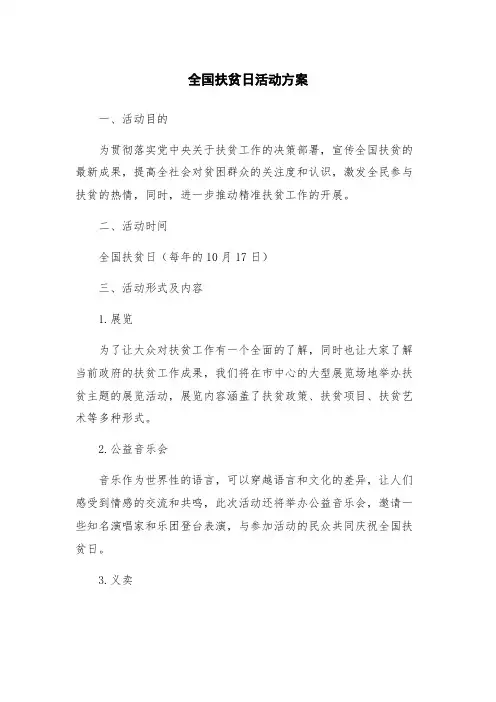 全国扶贫日活动方案

一、活动目的

为贯彻落实党中央关于扶贫工作的决策部署，宣传全国扶贫的最新成果，提高全社会对贫困群众的关注度和认识，激发全民参与扶贫的热情，同时，进一步推动精准扶贫工作的开展。

二、活动时间

全国扶贫日（每年的10月17日）

三、活动形式及内容

1.展览

为了让大众对扶贫工作有一个全面的了解，同时也让大家了解当前政府的扶贫工作成果，我们将在市中心的大型展览场地举办扶贫主题的展览活动，展览内容涵盖了扶贫政策、扶贫项目、扶贫艺术等多种形式。

2.公益音乐会

音乐作为世界性的语言，可以穿越语言和文化的差异，让人们感受到情感的交流和共鸣，此次活动还将举办公益音乐会，邀请一些知名演唱家和乐团登台表演，与参加活动的民众共同庆祝全国扶贫日。

3.义卖